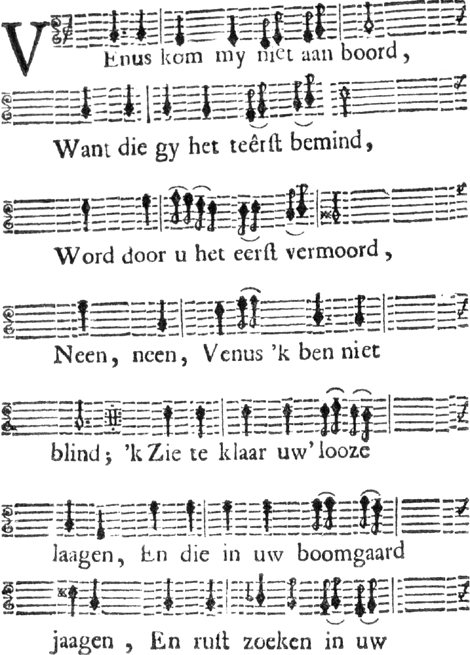 VEnus kom my niet aan boord,

Want die gy het teêrst bemind,

Word door u het eerst vermoord,

Neen, neen, Venus 'k ben niet

blind; 'k Zie te klaar uw' looze

laagen, En die in uw boomgaard

jaagen, En rust zoeken in uw